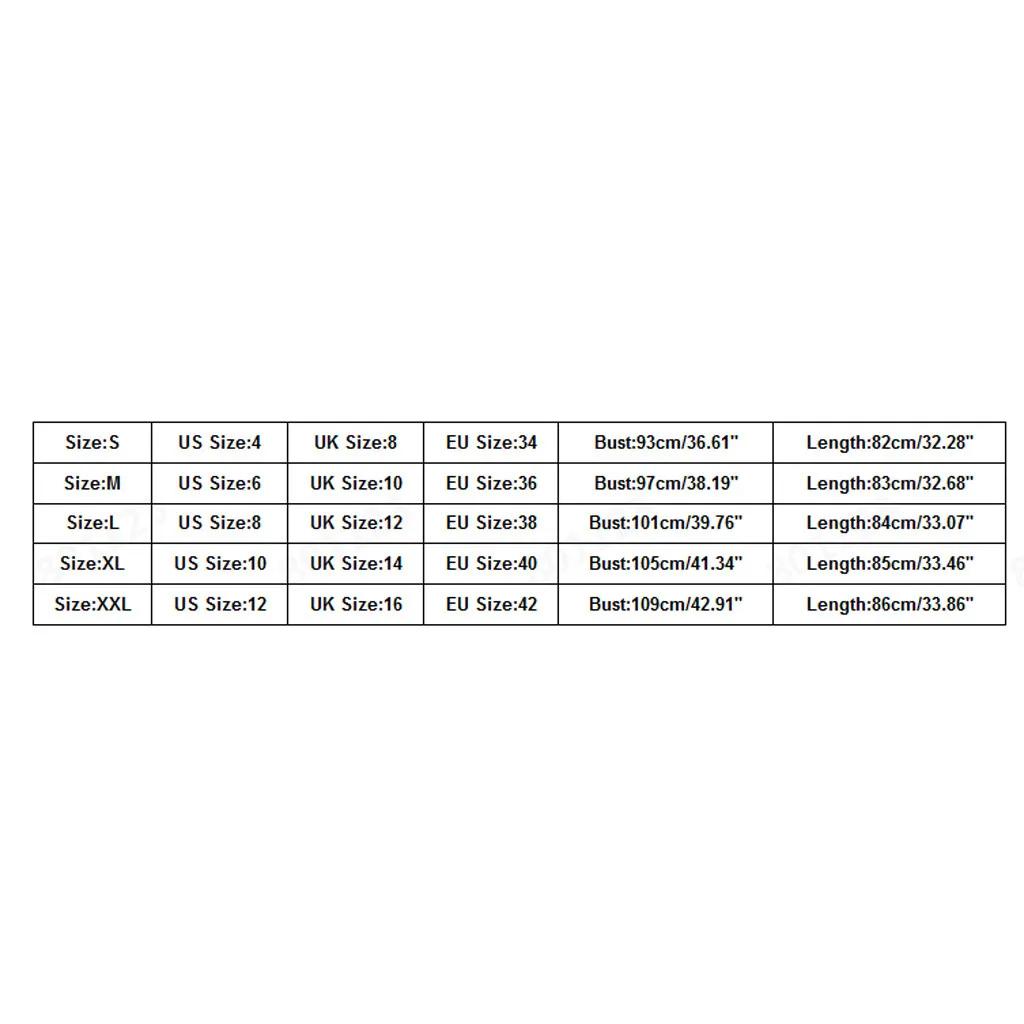 | Size:S | US Size:4 | UK Size:8 | EU Size:34 | Bust:93cm/36.61" | Length:82cm/32.28" |
|---|---|---|---|---|---|
| Size:M | US Size:6 | UK Size:10 | EU Size:36 | Bust:97cm/38.19" | Length:83cm/32.68" |
| Size:L | US Size:8 | UK Size:12 | EU Size:38 | Bust:101cm/39.76" | Length:84cm/33.07" |
| Size:XL | US Size:10 | UK Size:14 | EU Size:40 | Bust:105cm/41.34" | Length:85cm/33.46" |
| Size:XXL | US Size:12 | UK Size:16 | EU Size:42 | Bust:109cm/42.91" | Length:86cm/33.86" |